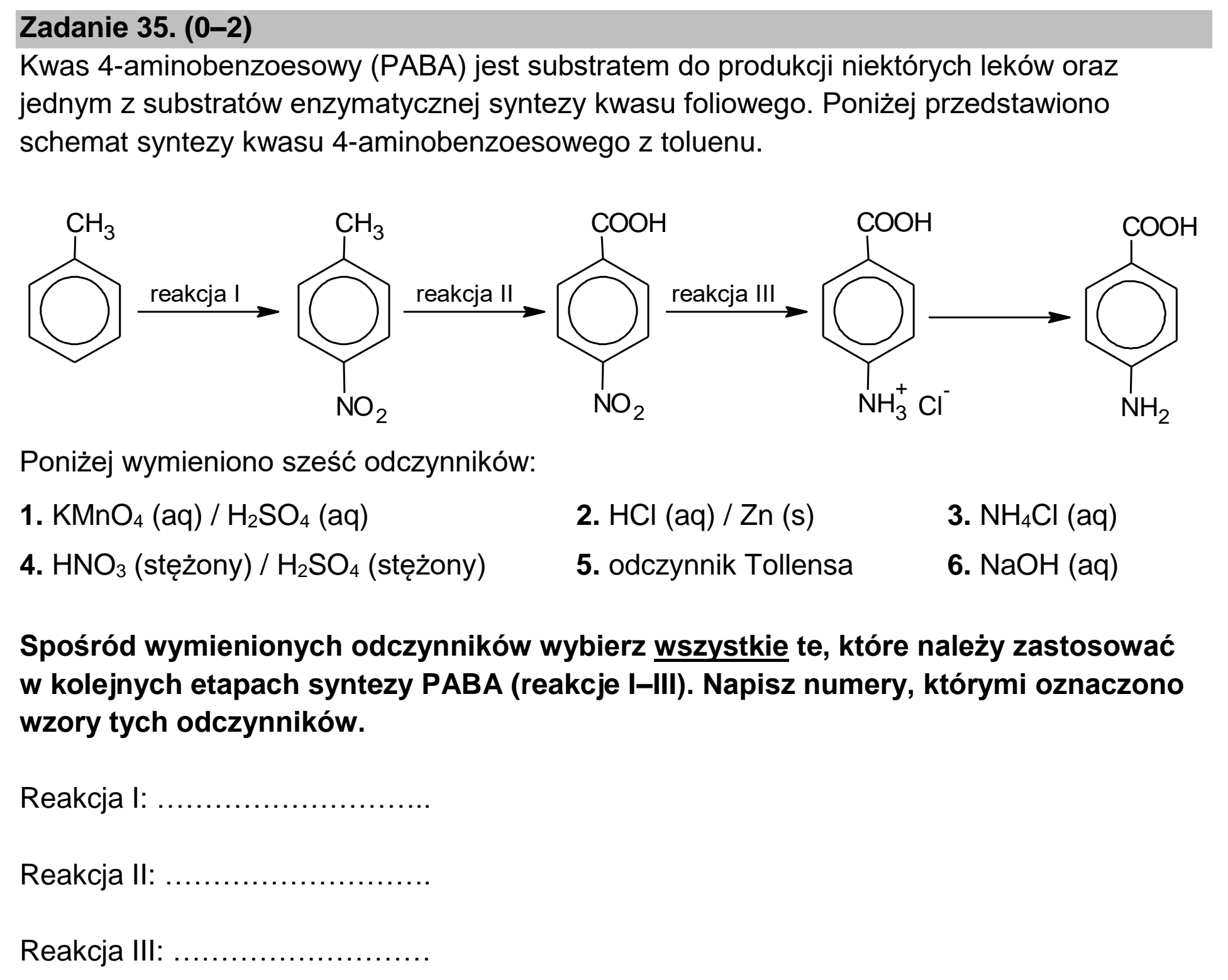 Zadanie 35. (0–2)

Kwas 4-aminobenzoesowy (PABA) jest substratem do produkcji niektórych leków oraz jednym z substratów enzymatycznej syntezy kwasu foliowego. Poniżej przedstawiono schemat syntezy kwasu 4-aminobenzoesowego z toluenu.

$CH_3$
reakcja I
$CH_3$
$NO_2$
reakcja II
COOH
$NO_2$
reakcja III
COOH
$NH_3^+$ $Cl^-$
COOH
$NH_2$

Poniżej wymieniono sześć odczynników:

1. $KMnO_4$ (aq) / $H_2SO_4$ (aq)  2. HCl (aq) / Zn (s)  3. $NH_4Cl$ (aq)

4. $HNO_3$ (stężony) / $H_2SO_4$ (stężony)  5. odczynnik Tollensa  6. NaOH (aq)

Spośród wymienionych odczynników wybierz wszystkie te, które należy zastosować w kolejnych etapach syntezy PABA (reakcje I–III). Napisz numery, którymi oznaczono wzory tych odczynników.

Reakcja I: ____

Reakcja II: ____

Reakcja III: ____